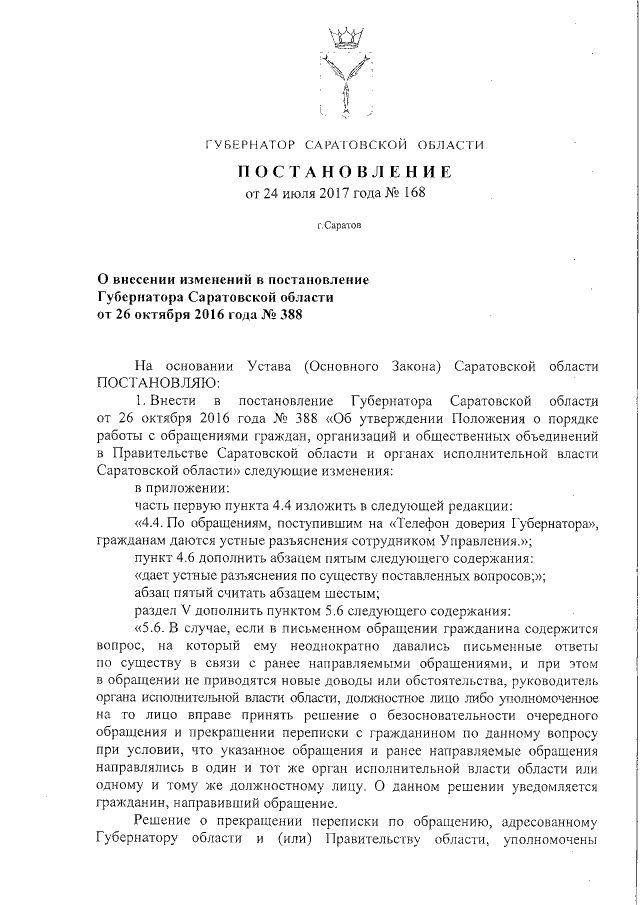 ГУБЕРНАТОР САРАТОВСКОЙ ОБЛАСТИ

ПОСТАНОВЛЕНИЕ
от 24 июля 2017 года № 168

г.Саратов

О внесении изменений в постановление Губернатора Саратовской области от 26 октября 2016 года № 388

На основании Устава (Основного Закона) Саратовской области ПОСТАНОВЛЯЮ:

1. Внести в постановление Губернатора Саратовской области от 26 октября 2016 года № 388 «Об утверждении Положения о порядке работы с обращениями граждан, организаций и общественных объединений в Правительстве Саратовской области и органах исполнительной власти Саратовской области» следующие изменения:

в приложении:

часть первую пункта 4.4 изложить в следующей редакции:

«4.4. По обращениям, поступившим на «Телефон доверия Губернатора», гражданам даются устные разъяснения сотрудником Управления.»;

пункт 4.6 дополнить абзацем пятым следующего содержания:

«дает устные разъяснения по существу поставленных вопросов;»;

абзац пятый считать абзацем шестым;

раздел V дополнить пунктом 5.6 следующего содержания:

«5.6. В случае, если в письменном обращении гражданина содержится вопрос, на который ему неоднократно давались письменные ответы по существу в связи с ранее направляемыми обращениями, и при этом в обращении не приводятся новые доводы или обстоятельства, руководитель органа исполнительной власти области, должностное лицо либо уполномоченное на то лицо вправе принять решение о безосновательности очередного обращения и прекращении переписки с гражданином по данному вопросу при условии, что указанное обращения и ранее направляемые обращения направлялись в один и тот же орган исполнительной власти области или одному и тому же должностному лицу. О данном решении уведомляется гражданин, направивший обращение.

Решение о прекращении переписки по обращению, адресованному Губернатору области и (или) Правительству области, уполномочены